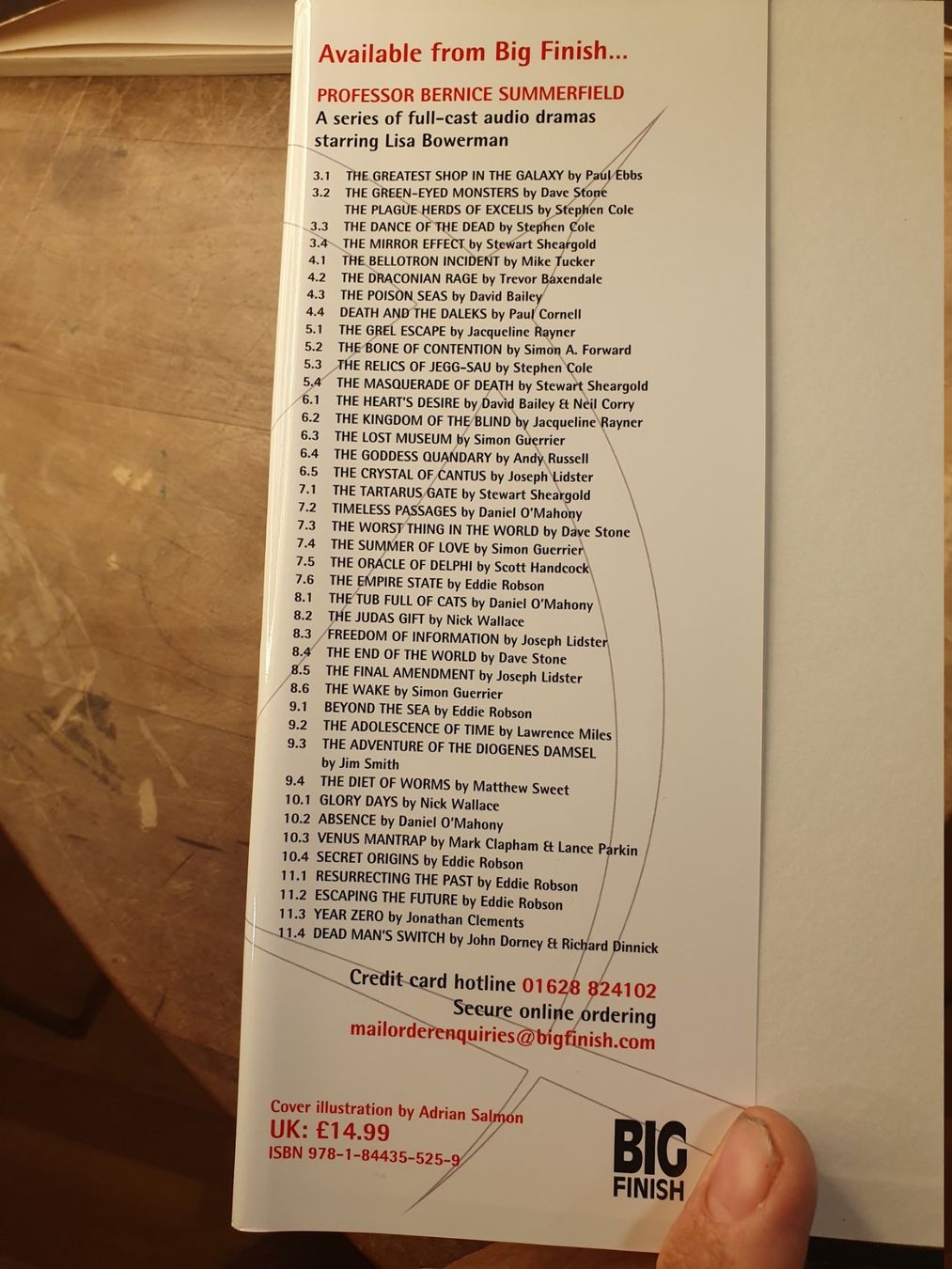 Available from Big Finish...

PROFESSOR BERNICE SUMMERFIELD
A series of full-cast audio dramas starring Lisa Bowerman

3.1 THE GREATEST SHOP IN THE GALAXY by Paul Ebbs
3.2 THE GREEN-EYED MONSTERS by Dave Stone
THE PLAGUE HERDS OF EXCELIS by Stephen Cole
3.3 THE DANCE OF THE DEAD by Stephen Cole
3.4 THE MIRROR EFFECT by Stewart Sheargold
4.1 THE BELLOTRON INCIDENT by Mike Tucker
4.2 THE DRACONIAN RAGE by Trevor Baxendale
4.3 THE POISON SEAS by David Bailey
4.4 DEATH AND THE DALEKS by Paul Cornell
5.1 THE GREL ESCAPE by Jacqueline Rayner
5.2 THE BONE OF CONTENTION by Simon A. Forward
5.3 THE RELICS OF JEGG-SAU by Stephen Cole
5.4 THE MASQUERADE OF DEATH by Stewart Sheargold
6.1 THE HEART'S DESIRE by David Bailey & Neil Corry
6.2 THE KINGDOM OF THE BLIND by Jacqueline Rayner
6.3 THE LOST MUSEUM by Simon Guerrier
6.4 THE GODDESS QUANDARY by Andy Russell
6.5 THE CRYSTAL OF CANTUS by Joseph Lidster
7.1 THE TARTARUS GATE by Stewart Sheargold
7.2 TIMELESS PASSAGES by Daniel O'Mahony
7.3 THE WORST THING IN THE WORLD by Dave Stone
7.4 THE SUMMER OF LOVE by Simon Guerrier
7.5 THE ORACLE OF DELPHI by Scott Handcock
7.6 THE EMPIRE STATE by Eddie Robson
8.1 THE TUB FULL OF CATS by Daniel O'Mahony
8.2 THE JUDAS GIFT by Nick Wallace
8.3 FREEDOM OF INFORMATION by Joseph Lidster
8.4 THE END OF THE WORLD by Dave Stone
8.5 THE FINAL AMENDMENT by Joseph Lidster
8.6 THE WAKE by Simon Guerrier
9.1 BEYOND THE SEA by Eddie Robson
9.2 THE ADOLESCENCE OF TIME by Lawrence Miles
9.3 THE ADVENTURE OF THE DIOGENES DAMSEL by Jim Smith
9.4 THE DIET OF WORMS by Matthew Sweet
10.1 GLORY DAYS by Nick Wallace
10.2 ABSENCE by Daniel O'Mahony
10.3 VENUS MANTRAP by Mark Clapham & Lance Parkin
10.4 SECRET ORIGINS by Eddie Robson
11.1 RESURRECTING THE PAST by Eddie Robson
11.2 ESCAPING THE FUTURE by Eddie Robson
11.3 YEAR ZERO by Jonathan Clements
11.4 DEAD MAN'S SWITCH by John Dorney & Richard Dinnick

Credit card hotline 01628 824102
Secure online ordering
mailorderenquiries@bigfinish.com

Cover illustration by Adrian Salmon
UK: £14.99
ISBN 978-1-84435-525-9

BIG FINISH